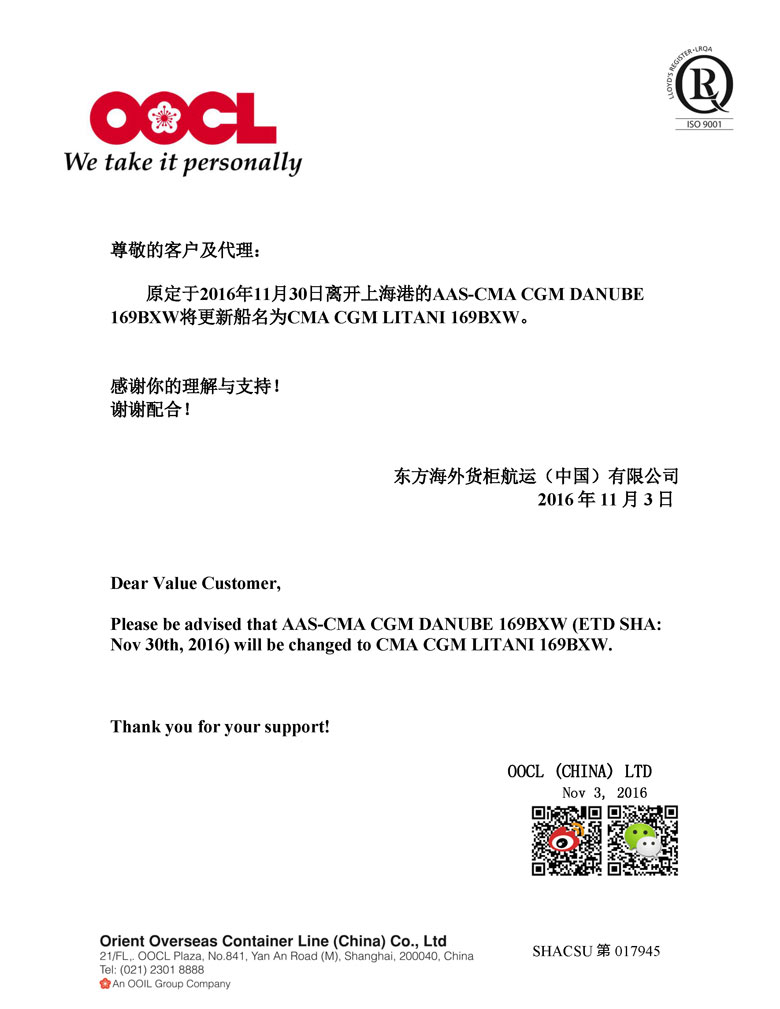 OOCL
We take it personally

LLOYD'S REGISTER • LRQA
ISO 9001

尊敬的客户及代理：

原定于2016年11月30日离开上海港的AAS-CMA CGM DANUBE 169BXW将更新船名为CMA CGM LITANI 169BXW。

感谢你的理解与支持！
谢谢配合！

东方海外货柜航运（中国）有限公司
2016 年 11 月 3 日

Dear Value Customer,

Please be advised that AAS-CMA CGM DANUBE 169BXW (ETD SHA: Nov 30th, 2016) will be changed to CMA CGM LITANI 169BXW.

Thank you for your support!

OOCL (CHINA) LTD
Nov 3, 2016

Orient Overseas Container Line (China) Co., Ltd
21/FL,. OOCL Plaza, No.841, Yan An Road (M), Shanghai, 200040, China
Tel: (021) 2301 8888
An OOIL Group Company

SHACSU 第 017945